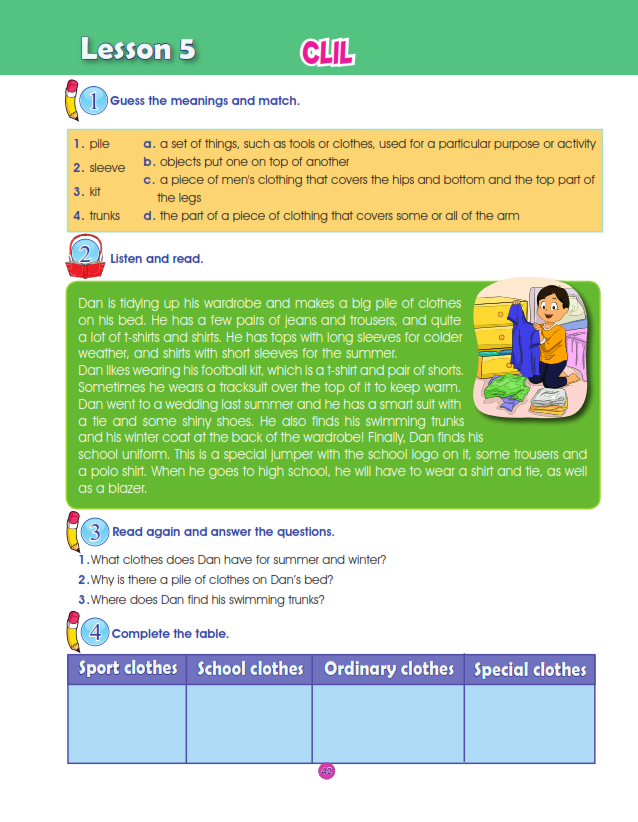 Lesson 5 CLIL

1 Guess the meanings and match.

1. pile
2. sleeve
3. kit
4. trunks

a. a set of things, such as tools or clothes, used for a particular purpose or activity
b. objects put one on top of another
c. a piece of men's clothing that covers the hips and bottom and the top part of the legs
d. the part of a piece of clothing that covers some or all of the arm

2 Listen and read.

Dan is tidying up his wardrobe and makes a big pile of clothes on his bed. He has a few pairs of jeans and trousers, and quite a lot of t-shirts and shirts. He has tops with long sleeves for colder weather, and shirts with short sleeves for the summer.
Dan likes wearing his football kit, which is a t-shirt and pair of shorts. Sometimes he wears a tracksuit over the top of it to keep warm. Dan went to a wedding last summer and he has a smart suit with a tie and some shiny shoes. He also finds his swimming trunks and his winter coat at the back of the wardrobe! Finally, Dan finds his school uniform. This is a special jumper with the school logo on it, some trousers and a polo shirt. When he goes to high school, he will have to wear a shirt and tie, as well as a blazer.

3 Read again and answer the questions.

1. What clothes does Dan have for summer and winter?
2. Why is there a pile of clothes on Dan's bed?
3. Where does Dan find his swimming trunks?

4 Complete the table.

| Sport clothes | School clothes | Ordinary clothes | Special clothes |
|---|---|---|---|
| | | | |

42